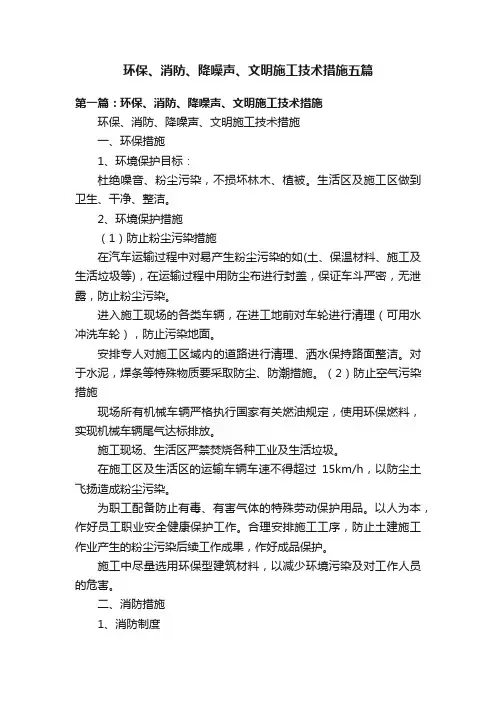 环保、消防、降噪声、文明施工技术措施五篇

第一篇：环保、消防、降噪声、文明施工技术措施

环保、消防、降噪声、文明施工技术措施

一、环保措施

1、环境保护目标：

杜绝噪音、粉尘污染，不损坏林木、植被。生活区及施工区做到卫生、干净、整洁。

2、环境保护措施

（1）防止粉尘污染措施

在汽车运输过程中对易产生粉尘污染的如(土、保温材料、施工及生活垃圾等)，在运输过程中用防尘布进行封盖，保证车斗严密，无泄露，防止粉尘污染。

进入施工现场的各类车辆，在进工地前对车轮进行清理（可用水冲洗车轮），防止污染地面。

安排专人对施工区域内的道路进行清理、洒水保持路面整洁。对于水泥，焊条等特殊物质要采取防尘、防潮措施。（2）防止空气污染措施

现场所有机械车辆严格执行国家有关燃油规定，使用环保燃料，实现机械车辆尾气达标排放。

施工现场、生活区严禁焚烧各种工业及生活垃圾。

在施工区及生活区的运输车辆车速不得超过 15km/h，以防尘土飞扬造成粉尘污染。

为职工配备防止有毒、有害气体的特殊劳动保护用品。以人为本，作好员工职业安全健康保护工作。合理安排施工工序，防止土建施工作业产生的粉尘污染后续工作成果，作好成品保护。

施工中尽量选用环保型建筑材料，以减少环境污染及对工作人员的危害。

二、消防措施

1、消防制度